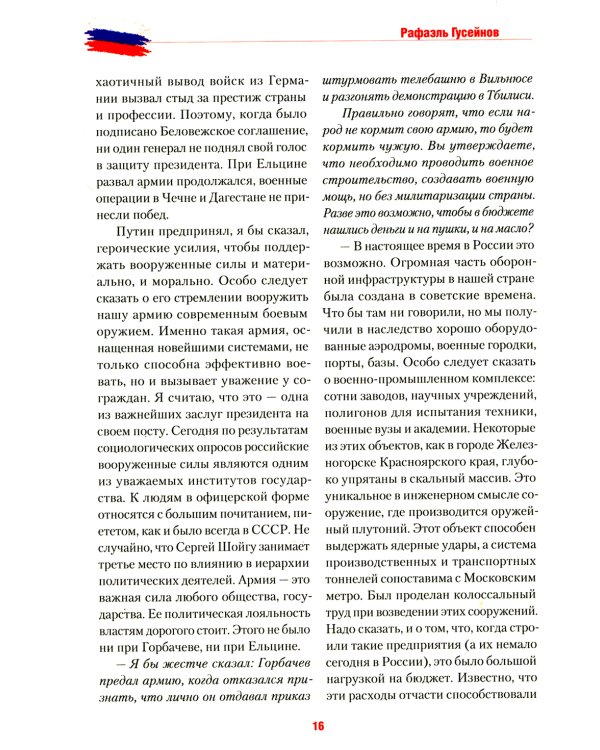 Рафаэль Гусейнов

хаотичный вывод войск из Германии вызвал стыд за престиж страны и профессии. Поэтому, когда было подписано Беловежское соглашение, ни один генерал не поднял свой голос в защиту президента. При Ельцине развал армии продолжался, военные операции в Чечне и Дагестане не принесли побед.

Путин предпринял, я бы сказал, героические усилия, чтобы поддержать вооруженные силы и материально, и морально. Особо следует сказать о его стремлении вооружить нашу армию современным боевым оружием. Именно такая армия, оснащенная новейшими системами, не только способна эффективно воевать, но и вызывает уважение у сограждан. Я считаю, что это — одна из важнейших заслуг президента на своем посту. Сегодня по результатам социологических опросов российские вооруженные силы являются одним из уважаемых институтов государства. К людям в офицерской форме относятся с большим почитанием, пиететом, как и было всегда в СССР. Не случайно, что Сергей Шойгу занимает третье место по влиянию в иерархии политических деятелей. Армия — это важная сила любого общества, государства. Ее политическая лояльность властям дорогого стоит. Этого не было ни при Горбачеве, ни при Ельцине.

— Я бы жестче сказал: Горбачев предал армию, когда отказался признать, что лично он отдавал приказ штурмовать телебашню в Вильнюсе и разгонять демонстрацию в Тбилиси.

Правильно говорят, что если народ не кормит свою армию, то будет кормить чужую. Вы утверждаете, что необходимо проводить военное строительство, создавать военную мощь, но без милитаризации страны. Разве это возможно, чтобы в бюджете нашлись деньги и на пушки, и на масло?

— В настоящее время в России это возможно. Огромная часть оборонной инфраструктуры в нашей стране была создана в советские времена. Что бы там ни говорили, но мы получили в наследство хорошо оборудованные аэродромы, военные городки, порты, базы. Особо следует сказать о военно-промышленном комплексе: сотни заводов, научных учреждений, полигонов для испытания техники, военные вузы и академии. Некоторые из этих объектов, как в городе Железногорске Красноярского края, глубоко упрятаны в скальный массив. Это уникальное в инженерном смысле сооружение, где производится оружейный плутоний. Этот объект способен выдержать ядерные удары, а система производственных и транспортных тоннелей сопоставима с Московским метро. Был проделан колоссальный труд при возведении этих сооружений. Надо сказать, и о том, что, когда строили такие предприятия (а их немало сегодня в России), это было большой нагрузкой на бюджет. Известно, что эти расходы отчасти способствовали

16